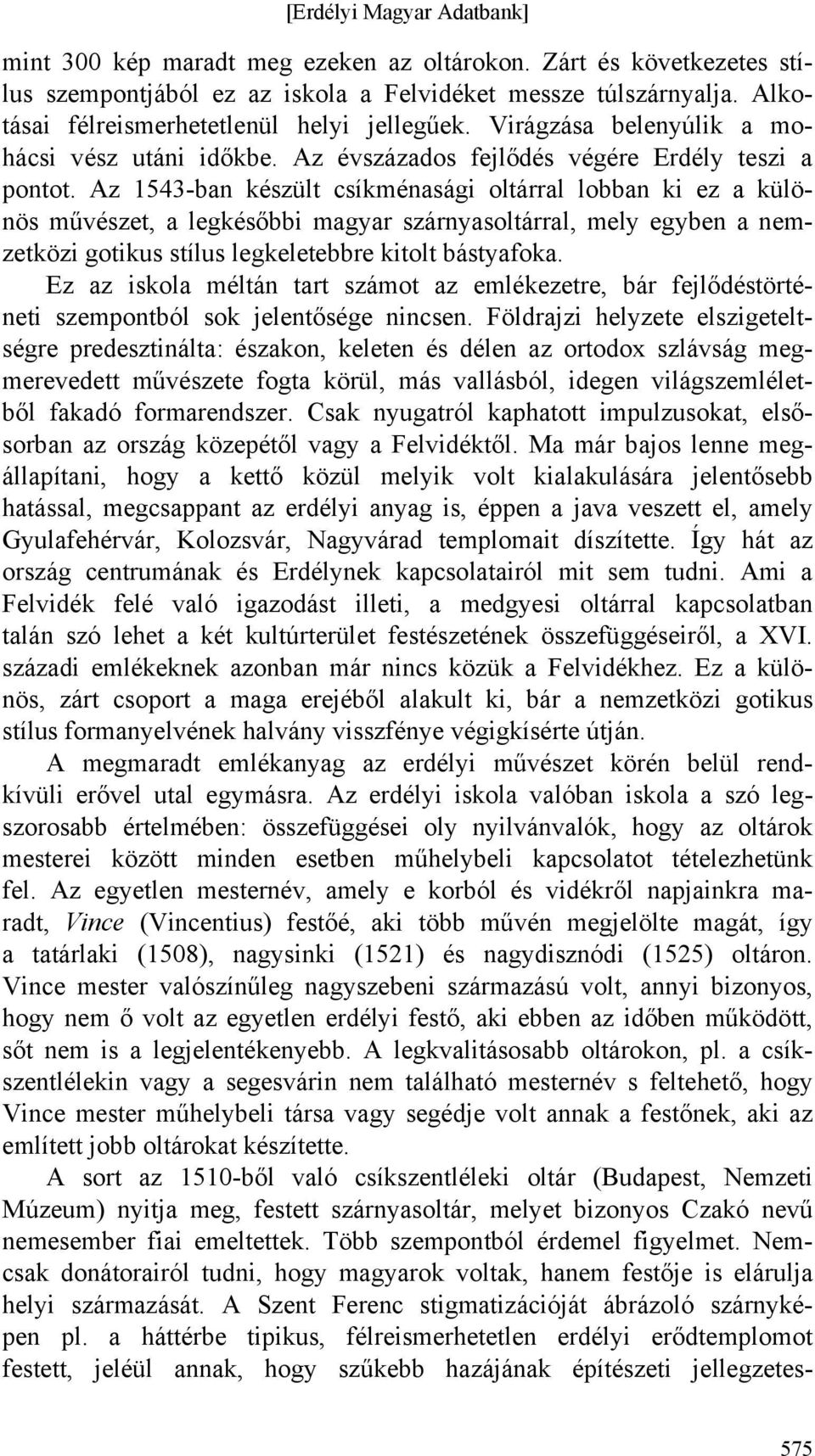 [Erdélyi Magyar Adatbank]

mint 300 kép maradt meg ezeken az oltárokon. Zárt és következetes stílus szempontjából ez az iskola a Felvidéket messze túlszárnyalja. Alkotásai félreismerhetetlenül helyi jellegűek. Virágzása belenyúlik a mohácsi vész utáni időkbe. Az évszázados fejlődés végére Erdély teszi a pontot. Az 1543-ban készült csíkménasági oltárral lobban ki ez a különös művészet, a legkésőbbi magyar szárnyasoltárral, mely egyben a nemzetközi gotikus stílus legkeletebbre kitolt bástyafoka.

Ez az iskola méltán tart számot az emlékezetre, bár fejlődéstörténeti szempontból sok jelentősége nincsen. Földrajzi helyzete elszigeteltségre predesztinálta: északon, keleten és délen az ortodox szlávság megmerevedett művészete fogta körül, más vallásból, idegen világszemléletből fakadó formarendszer. Csak nyugatról kaphatott impulzusokat, elsősorban az ország közepétől vagy a Felvidéktől. Ma már bajos lenne megállapítani, hogy a kettő közül melyik volt kialakulására jelentősebb hatással, megcsappant az erdélyi anyag is, éppen a java veszett el, amely Gyulafehérvár, Kolozsvár, Nagyvárad templomait díszítette. Így hát az ország centrumának és Erdélynek kapcsolatairól mit sem tudni. Ami a Felvidék felé való igazodást illeti, a medgyesi oltárral kapcsolatban talán szó lehet a két kultúrterület festészetének összefüggéseiről, a XVI. századi emlékeknek azonban már nincs közük a Felvidékhez. Ez a különös, zárt csoport a maga erejéből alakult ki, bár a nemzetközi gotikus stílus formanyelvének halvány visszfénye végigkísérte útján.

A megmaradt emlékanyag az erdélyi művészet körén belül rendkívüli erővel utal egymásra. Az erdélyi iskola valóban iskola a szó legszorosabb értelmében: összefüggései oly nyilvánvalók, hogy az oltárok mesterei között minden esetben műhelybeli kapcsolatot tételezhetünk fel. Az egyetlen mesternév, amely e korból és vidékről napjainkra maradt, Vince (Vincentius) festőé, aki több művén megjelölte magát, így a tatárlaki (1508), nagysinki (1521) és nagydisznódi (1525) oltáron. Vince mester valószínűleg nagyszebeni származású volt, annyi bizonyos, hogy nem ő volt az egyetlen erdélyi festő, aki ebben az időben működött, sőt nem is a legjelentékenyebb. A legkvalitásosabb oltárokon, pl. a csíkszentlélekin vagy a segesvárin nem található mesternév s feltehető, hogy Vince mester műhelybeli társa vagy segédje volt annak a festőnek, aki az említett jobb oltárokat készítette.

A sort az 1510-ből való csíkszentléleki oltár (Budapest, Nemzeti Múzeum) nyitja meg, festett szárnyasoltár, melyet bizonyos Czakó nevű nemesember fiai emeltettek. Több szempontból érdemel figyelmet. Nemcsak donátorairól tudni, hogy magyarok voltak, hanem festője is elárulja helyi származását. A Szent Ferenc stigmatizációját ábrázoló szárnyképen pl. a háttérbe tipikus, félreismerhetetlen erdélyi erődtemplomot festett, jeléül annak, hogy szűkebb hazájának építészeti jellegzetes-

575